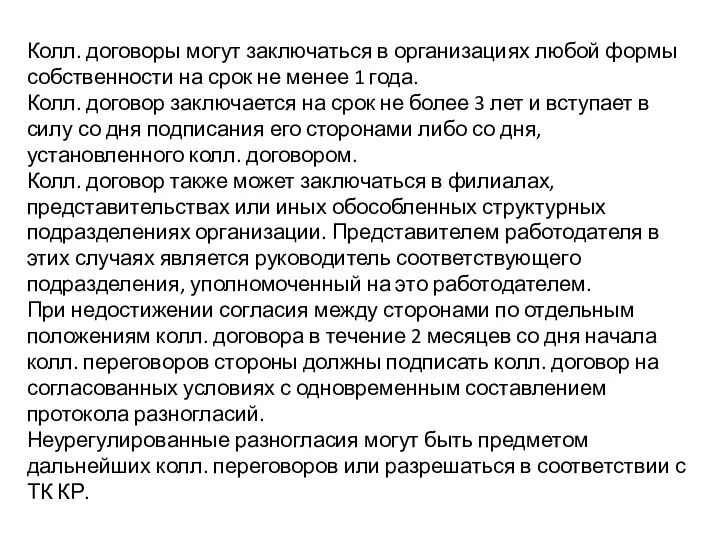 Колл. договоры могут заключаться в организациях любой формы собственности на срок не менее 1 года.
Колл. договор заключается на срок не более 3 лет и вступает в силу со дня подписания его сторонами либо со дня, установленного колл. договором.
Колл. договор также может заключаться в филиалах, представительствах или иных обособленных структурных подразделениях организации. Представителем работодателя в этих случаях является руководитель соответствующего подразделения, уполномоченный на это работодателем.
При недостижении согласия между сторонами по отдельным положениям колл. договора в течение 2 месяцев со дня начала колл. переговоров стороны должны подписать колл. договор на согласованных условиях с одновременным составлением протокола разногласий.
Неурегулированные разногласия могут быть предметом дальнейших колл. переговоров или разрешаться в соответствии с ТК КР.